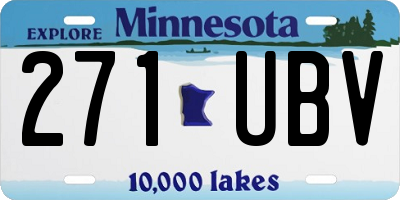 EXPLORE Minnesota

271 UBV

10,000 lakes